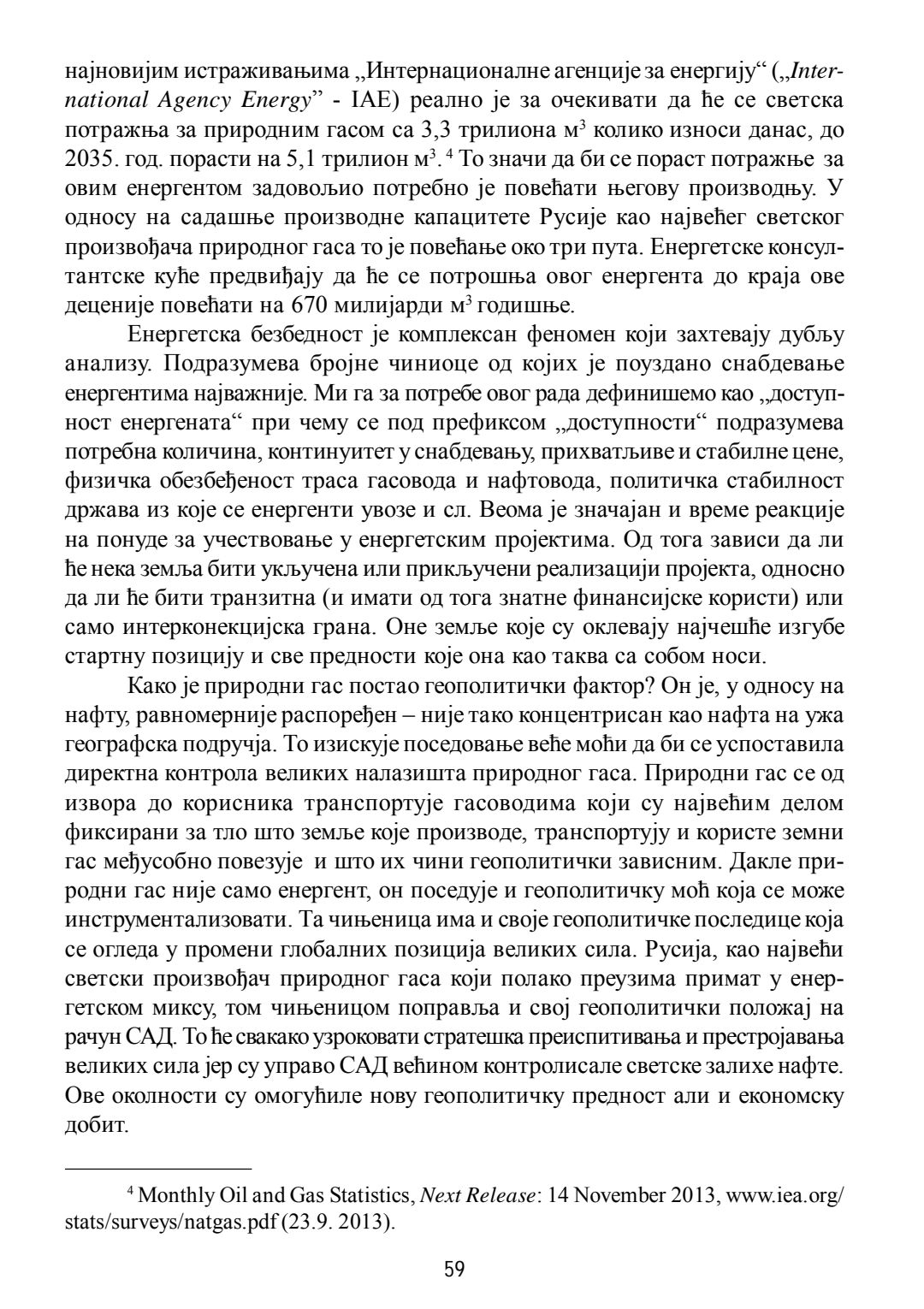 најновијим истраживањима „Интернационалне агенције за енергију“ („International Agency Energy” - IAE) реално је за очекивати да ће се светска потражња за природним гасом са 3,3 трилиона м$^3$ колико износи данас, до 2035. год. порасти на 5,1 трилион м$^3$. $^4$ То значи да би се пораст потражње за овим енергентом задовољио потребно је повећати његову производњу. У односу на садашње производне капацитете Русије као највећег светског произвођача природног гаса то је повећање око три пута. Енергетске консултантске куће предвиђају да ће се потрошња овог енергента до краја ове деценије повећати на 670 милијарди м$^3$ годишње.

Енергетска безбедност је комплексан феномен који захтевају дубљу анализу. Подразумева бројне чиниоце од којих је поуздано снабдевање енергентима најважније. Ми га за потребе овог рада дефинишемо као „доступност енергената“ при чему се под префиксом „доступности“ подразумева потребна количина, континуитет у снабдевању, прихватљиве и стабилне цене, физичка обезбеђеност траса гасовода и нафтовода, политичка стабилност држава из које се енергенти увозе и сл. Веома је значајан и време реакције на понуде за учествовање у енергетским пројектима. Од тога зависи да ли ће нека земља бити укључена или прикључени реализацији пројекта, односно да ли ће бити транзитна (и имати од тога знатне финансијске користи) или само интерконекцијска грана. Оне земље које су оклевају најчешће изгубе стартну позицију и све предности које она као таква са собом носи.

Како је природни гас постао геополитички фактор? Он је, у односу на нафту, равномерније распоређен – није тако концентрисан као нафта на ужа географска подручја. То изискује поседовање веће моћи да би се успоставила директна контрола великих налазишта природног гаса. Природни гас се од извора до корисника транспортује гасоводима који су највећим делом фиксирани за тло што земље које производе, транспортују и користе земни гас међусобно повезује и што их чини геополитички зависним. Дакле природни гас није само енергент, он поседује и геополитичку моћ која се може инструментализовати. Та чињеница има и своје геополитичке последице која се огледа у промени глобалних позиција великих сила. Русија, као највећи светски произвођач природног гаса који полако преузима примат у енергетском миксу, том чињеницом поправља и свој геополитички положај на рачун САД. То ће свакако узроковати стратешка преиспитивања и престројавања великих сила јер су управо САД већином контролисале светске залихе нафте. Ове околности су омогућиле нову геополитичку предност али и економску добит.

$^4$ Monthly Oil and Gas Statistics, Next Release: 14 November 2013, www.iea.org/stats/surveys/natgas.pdf (23.9. 2013).

59